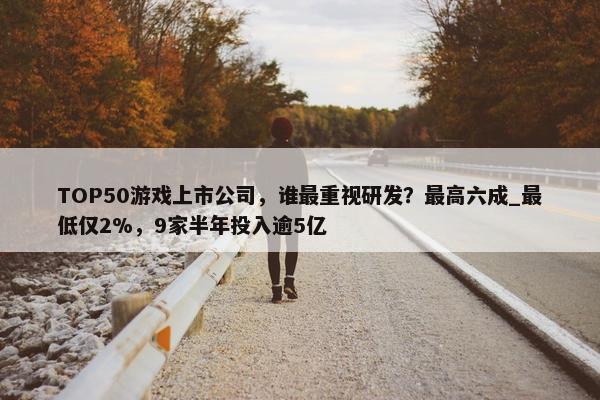 TOP50游戏上市公司，谁最重视研发？最高六成_最低仅2%，9家半年投入逾5亿